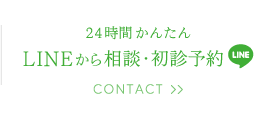 24時間 かんたん
LINEから相談・初診予約 LINE
CONTACT >>